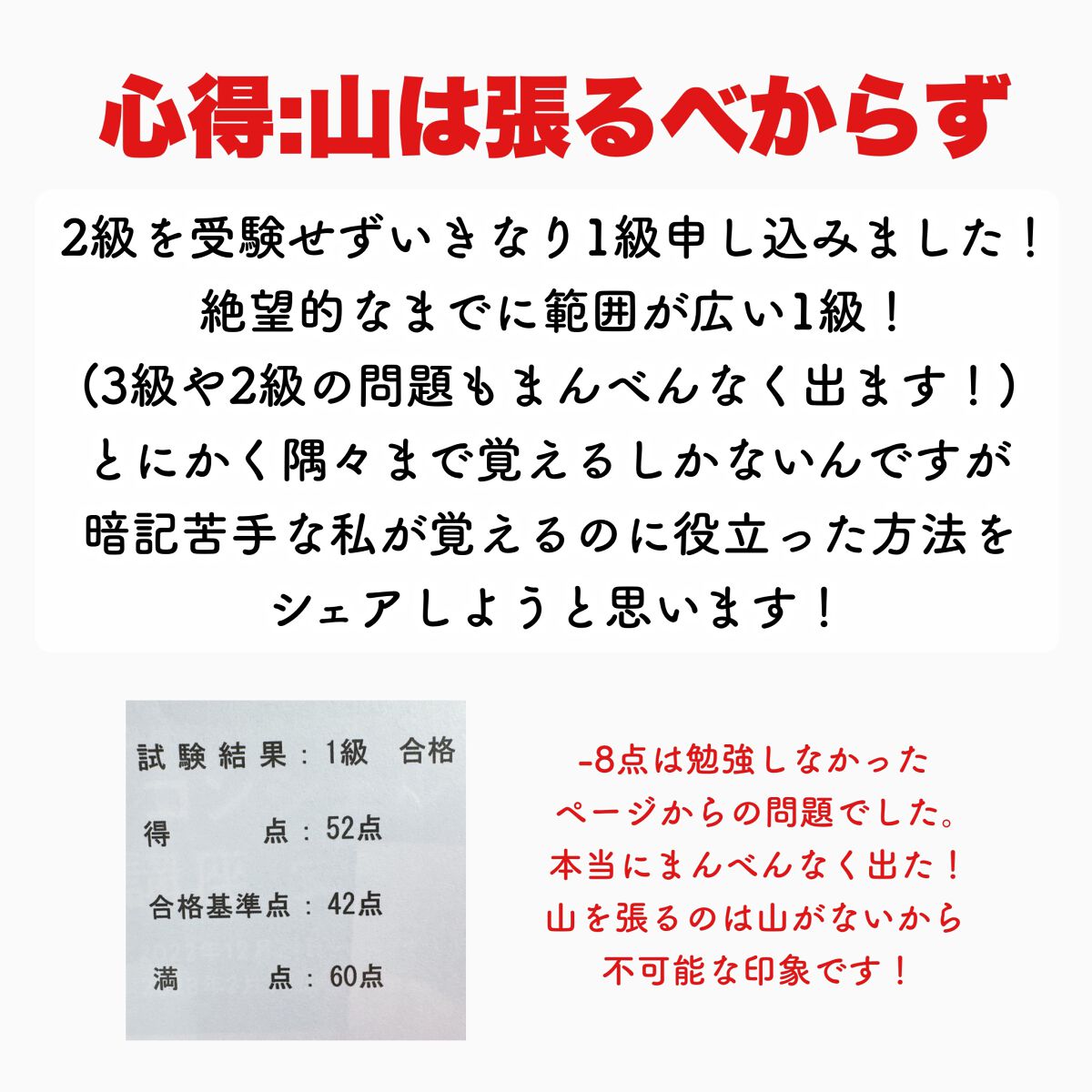 心得:山は張るべからず

2級を受験せずいきなり1級申し込みました！
絶望的なまでに範囲が広い1級！
(3級や2級の問題もまんべんなく出ます！)
とにかく隅々まで覚えるしかないんですが
暗記苦手な私が覚えるのに役立った方法を
シェアしようと思います！

試験結果：1級　合格
得　　点：52点
合格基準点：42点
満　　点：60点

-8点は勉強しなかった
ページからの問題でした。
本当にまんべんなく出た！
山を張るのは山がないから
不可能な印象です！